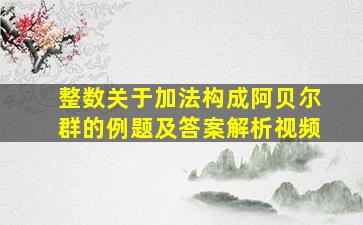 整数关于加法构成阿贝尔群的例题及答案解析视频